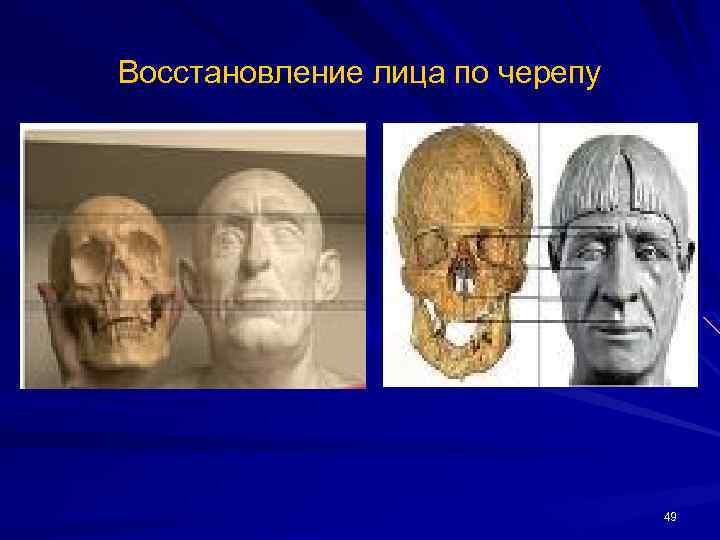 Восстановление лица по черепу

49